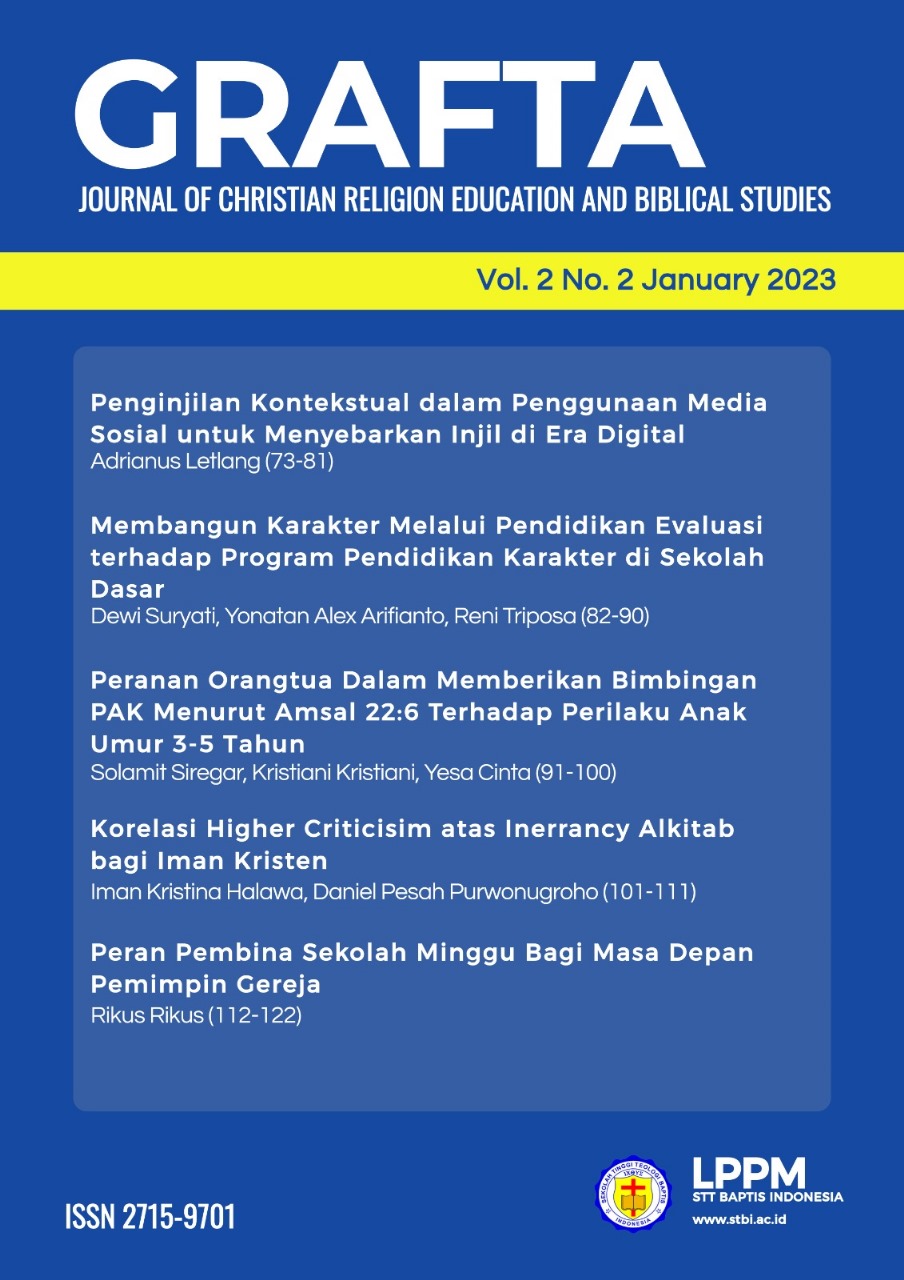 GRAFTA
JOURNAL OF CHRISTIAN RELIGION EDUCATION AND BIBLICAL STUDIES

Vol. 2 No. 2 January 2023

Penginjilan Kontekstual dalam Penggunaan Media Sosial untuk Menyebarkan Injil di Era Digital
Adrianus Letlang (73-81)

Membangun Karakter Melalui Pendidikan Evaluasi terhadap Program Pendidikan Karakter di Sekolah Dasar
Dewi Suryati, Yonatan Alex Arifianto, Reni Triposa (82-90)

Peranan Orangtua Dalam Memberikan Bimbingan PAK Menurut Amsal 22:6 Terhadap Perilaku Anak Umur 3-5 Tahun
Solamit Siregar, Kristiani Kristiani, Yesa Cinta (91-100)

Korelasi Higher Criticisim atas Inerrancy Alkitab bagi Iman Kristen
Iman Kristina Halawa, Daniel Pesah Purwonugroho (101-111)

Peran Pembina Sekolah Minggu Bagi Masa Depan Pemimpin Gereja
Rikus Rikus (112-122)

ISSN 2715-9701

SEKOLAH TINGGI TEOLOGI BAPTIS INDONESIA

LPPM
STT BAPTIS INDONESIA
www.stbi.ac.id